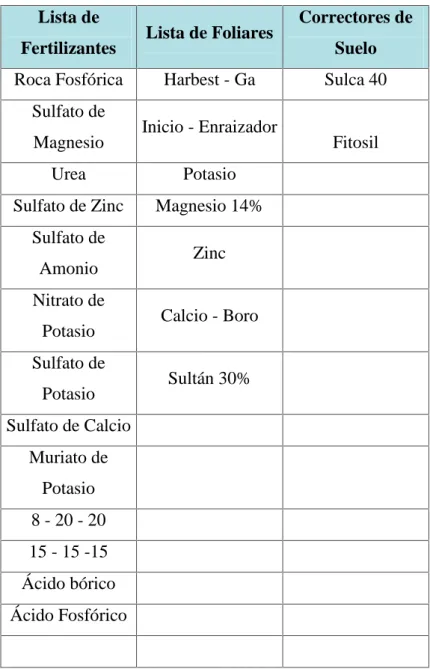 | Lista de Fertilizantes | Lista de Foliares | Correctores de Suelo |
|---|---|---|
| Roca Fosfórica | Harbest - Ga | Sulca 40 |
| Sulfato de Magnesio | Inicio - Enraizador | Fitosil |
| Urea | Potasio | |
| Sulfato de Zinc | Magnesio 14% | |
| Sulfato de Amonio | Zinc | |
| Nitrato de Potasio | Calcio - Boro | |
| Sulfato de Potasio | Sultán 30% | |
| Sulfato de Calcio | | |
| Muriato de Potasio | | |
| 8 - 20 - 20 | | |
| 15 - 15 -15 | | |
| Ácido bórico | | |
| Ácido Fosfórico | | |
| | | |